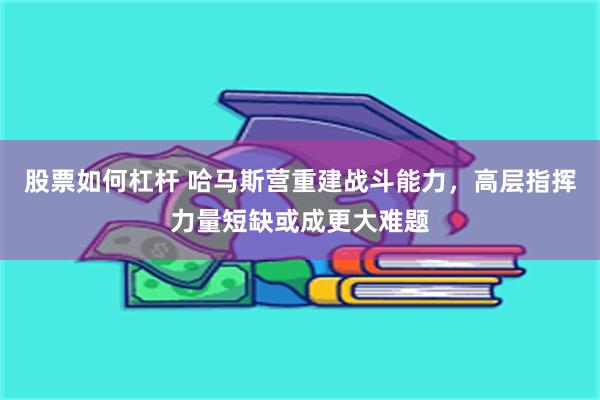 股票如何杠杆 哈马斯营重建战斗能力，高层指挥力量短缺或成更大难题